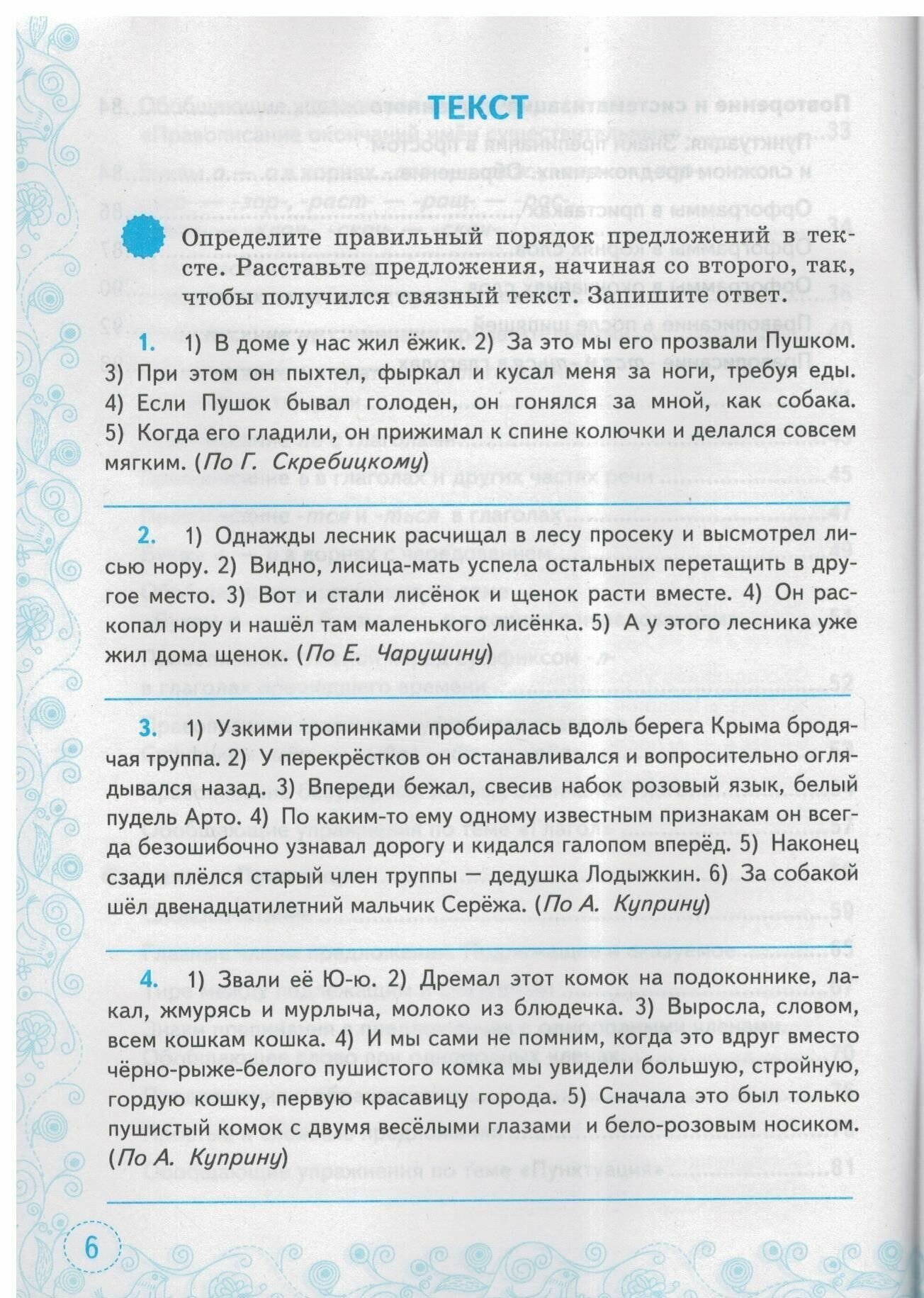 ТЕКСТ

Определите правильный порядок предложений в тексте. Расставьте предложения, начиная со второго, так, чтобы получился связный текст. Запишите ответ.

1. 1) В доме у нас жил ёжик. 2) За это мы его прозвали Пушком. 3) При этом он пыхтел, фыркал и кусал меня за ноги, требуя еды. 4) Если Пушок бывал голоден, он гонялся за мной, как собака. 5) Когда его гладили, он прижимал к спине колючки и делался совсем мягким. (По Г. Скребицкому)

2. 1) Однажды лесник расчищал в лесу просеку и высмотрел лисью нору. 2) Видно, лисица-мать успела остальных перетащить в другое место. 3) Вот и стали лисёнок и щенок расти вместе. 4) Он раскопал нору и нашёл там маленького лисёнка. 5) А у этого лесника уже жил дома щенок. (По Е. Чарушину)

3. 1) Узкими тропинками пробиралась вдоль берега Крыма бродячая труппа. 2) У перекрёстков он останавливался и вопросительно оглядывался назад. 3) Впереди бежал, свесив набок розовый язык, белый пудель Арто. 4) По каким-то ему одному известным признакам он всегда безошибочно узнавал дорогу и кидался галопом вперёд. 5) Наконец сзади плёлся старый член труппы — дедушка Лодыжкин. 6) За собакой шёл двенадцатилетний мальчик Серёжа. (По А. Куприну)

4. 1) Звали её Ю-ю. 2) Дремал этот комок на подоконнике, лакал, жмурясь и мурлыча, молоко из блюдечка. 3) Выросла, словом, всем кошкам кошка. 4) И мы сами не помним, когда это вдруг вместо чёрно-рыже-белого пушистого комка мы увидели большую, стройную, гордую кошку, первую красавицу города. 5) Сначала это был только пушистый комок с двумя весёлыми глазами и бело-розовым носиком. (По А. Куприну)

6